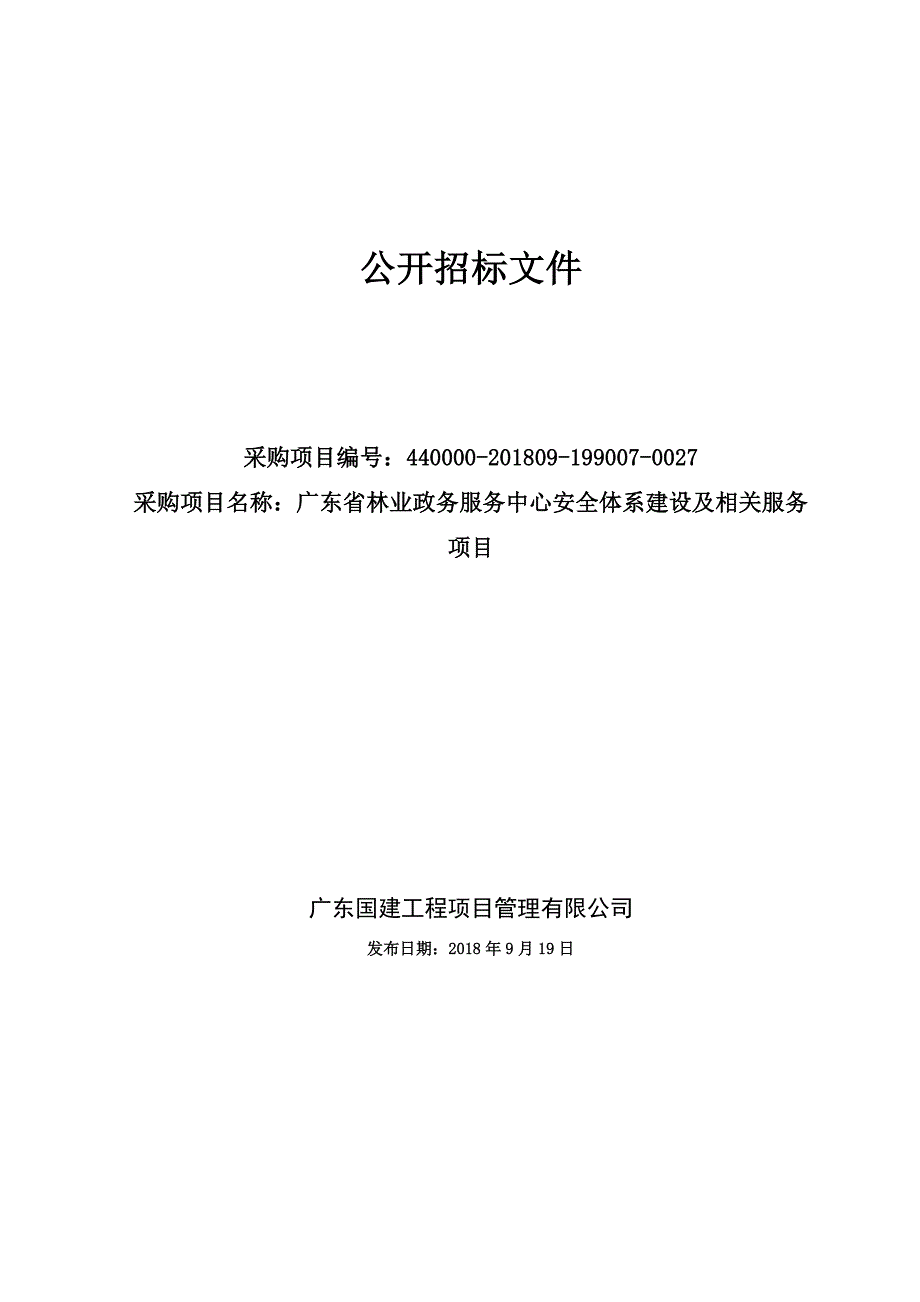 公开招标文件

采购项目编号：440000-201809-199007-0027
采购项目名称：广东省林业政务服务中心安全体系建设及相关服务项目

广东国建工程项目管理有限公司
发布日期：2018 年 9 月 19 日